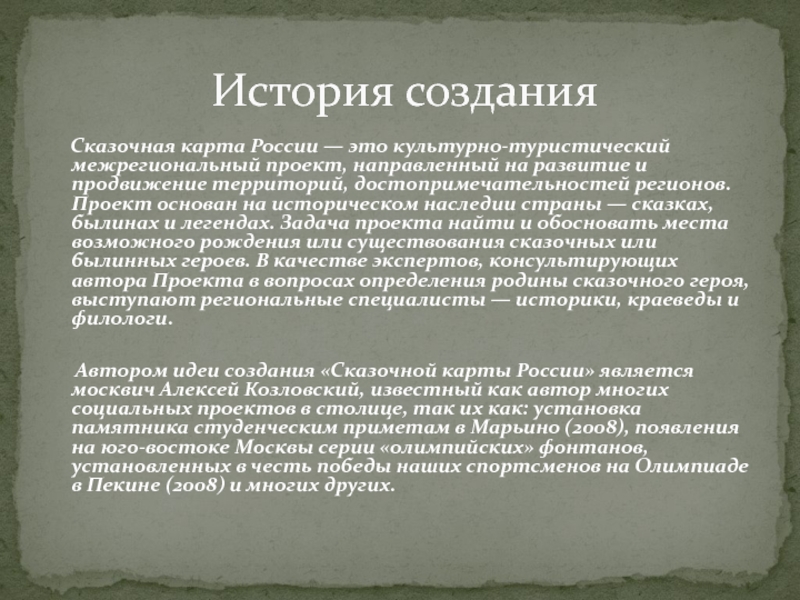 История создания

Сказочная карта России — это культурно-туристический межрегиональный проект, направленный на развитие и продвижение территорий, достопримечательностей регионов. Проект основан на историческом наследии страны — сказках, былинах и легендах. Задача проекта найти и обосновать места возможного рождения или существования сказочных или былинных героев. В качестве экспертов, консультирующих автора Проекта в вопросах определения родины сказочного героя, выступают региональные специалисты — историки, краеведы и филологи.

Автором идеи создания «Сказочной карты России» является москвич Алексей Козловский, известный как автор многих социальных проектов в столице, так их как: установка памятника студенческим приметам в Марьино (2008), появления на юго-востоке Москвы серии «олимпийских» фонтанов, установленных в честь победы наших спортсменов на Олимпиаде в Пекине (2008) и многих других.